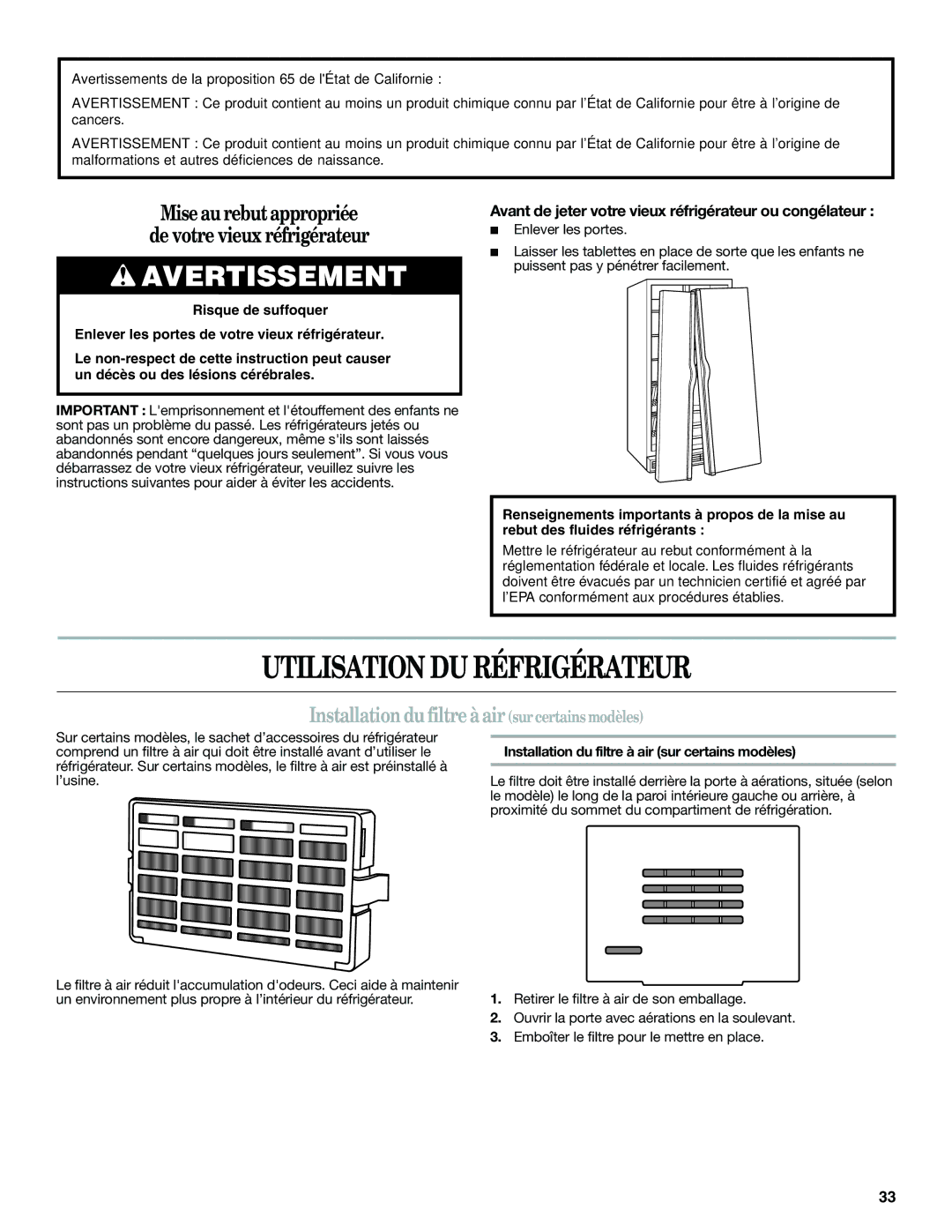 Avertissements de la proposition 65 de l'État de Californie :

AVERTISSEMENT : Ce produit contient au moins un produit chimique connu par l'État de Californie pour être à l'origine de cancers.

AVERTISSEMENT : Ce produit contient au moins un produit chimique connu par l'État de Californie pour être à l'origine de malformations et autres déficiences de naissance.

Mise au rebut appropriée de votre vieux réfrigérateur

AVERTISSEMENT

Risque de suffoquer

Enlever les portes de votre vieux réfrigérateur.

Le non-respect de cette instruction peut causer un décès ou des lésions cérébrales.

IMPORTANT : L'emprisonnement et l'étouffement des enfants ne sont pas un problème du passé. Les réfrigérateurs jetés ou abandonnés sont encore dangereux, même s'ils sont laissés abandonnés pendant "quelques jours seulement". Si vous vous débarrassez de votre vieux réfrigérateur, veuillez suivre les instructions suivantes pour aider à éviter les accidents.

Avant de jeter votre vieux réfrigérateur ou congélateur :

■ Enlever les portes.

■ Laisser les tablettes en place de sorte que les enfants ne puissent pas y pénétrer facilement.

Renseignements importants à propos de la mise au rebut des fluides réfrigérants :

Mettre le réfrigérateur au rebut conformément à la réglementation fédérale et locale. Les fluides réfrigérants doivent être évacués par un technicien certifié et agréé par l'EPA conformément aux procédures établies.

UTILISATION DU RÉFRIGÉRATEUR

Installation du filtre à air (sur certains modèles)

Sur certains modèles, le sachet d'accessoires du réfrigérateur comprend un filtre à air qui doit être installé avant d'utiliser le réfrigérateur. Sur certains modèles, le filtre à air est préinstallé à l'usine.

Le filtre à air réduit l'accumulation d'odeurs. Ceci aide à maintenir un environnement plus propre à l'intérieur du réfrigérateur.

Installation du filtre à air (sur certains modèles)

Le filtre doit être installé derrière la porte à aérations, située (selon le modèle) le long de la paroi intérieure gauche ou arrière, à proximité du sommet du compartiment de réfrigération.

1. Retirer le filtre à air de son emballage.
2. Ouvrir la porte avec aérations en la soulevant.
3. Emboîter le filtre pour le mettre en place.

33